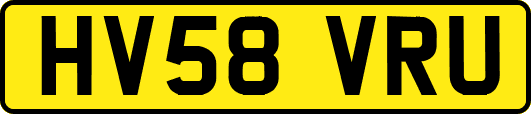 HV58 VRU